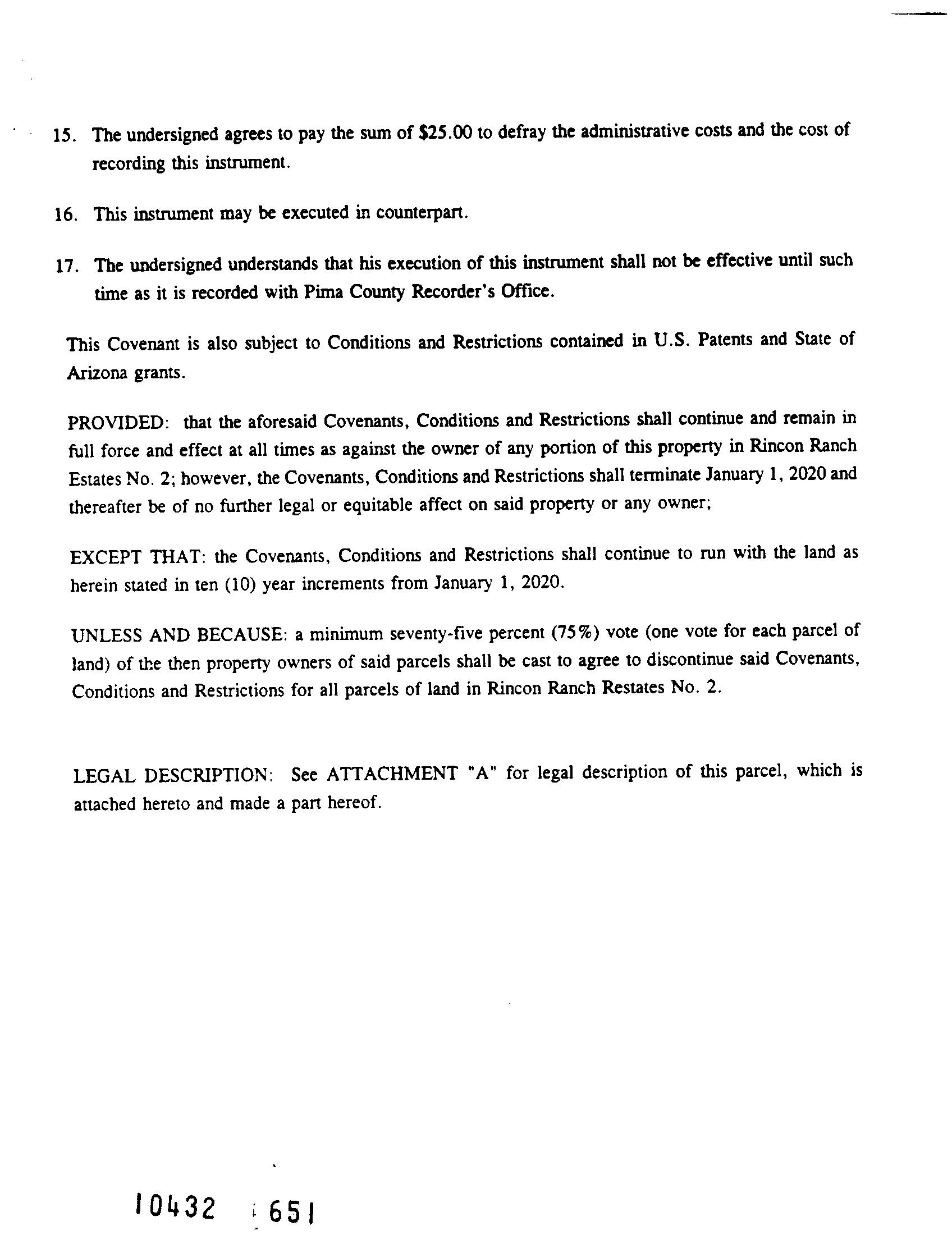 15. The undersigned agrees to pay the sum of $25.00 to defray the administrative costs and the cost of recording this instrument.

16. This instrument may be executed in counterpart.

17. The undersigned understands that his execution of this instrument shall not be effective until such time as it is recorded with Pima County Recorder's Office.

This Covenant is also subject to Conditions and Restrictions contained in U.S. Patents and State of Arizona grants.

PROVIDED: that the aforesaid Covenants, Conditions and Restrictions shall continue and remain in full force and effect at all times as against the owner of any portion of this property in Rincon Ranch Estates No. 2; however, the Covenants, Conditions and Restrictions shall terminate January 1, 2020 and thereafter be of no further legal or equitable affect on said property or any owner;

EXCEPT THAT: the Covenants, Conditions and Restrictions shall continue to run with the land as herein stated in ten (10) year increments from January 1, 2020.

UNLESS AND BECAUSE: a minimum seventy-five percent (75%) vote (one vote for each parcel of land) of the then property owners of said parcels shall be cast to agree to discontinue said Covenants, Conditions and Restrictions for all parcels of land in Rincon Ranch Restates No. 2.

LEGAL DESCRIPTION: See ATTACHMENT "A" for legal description of this parcel, which is attached hereto and made a part hereof.

10432 651